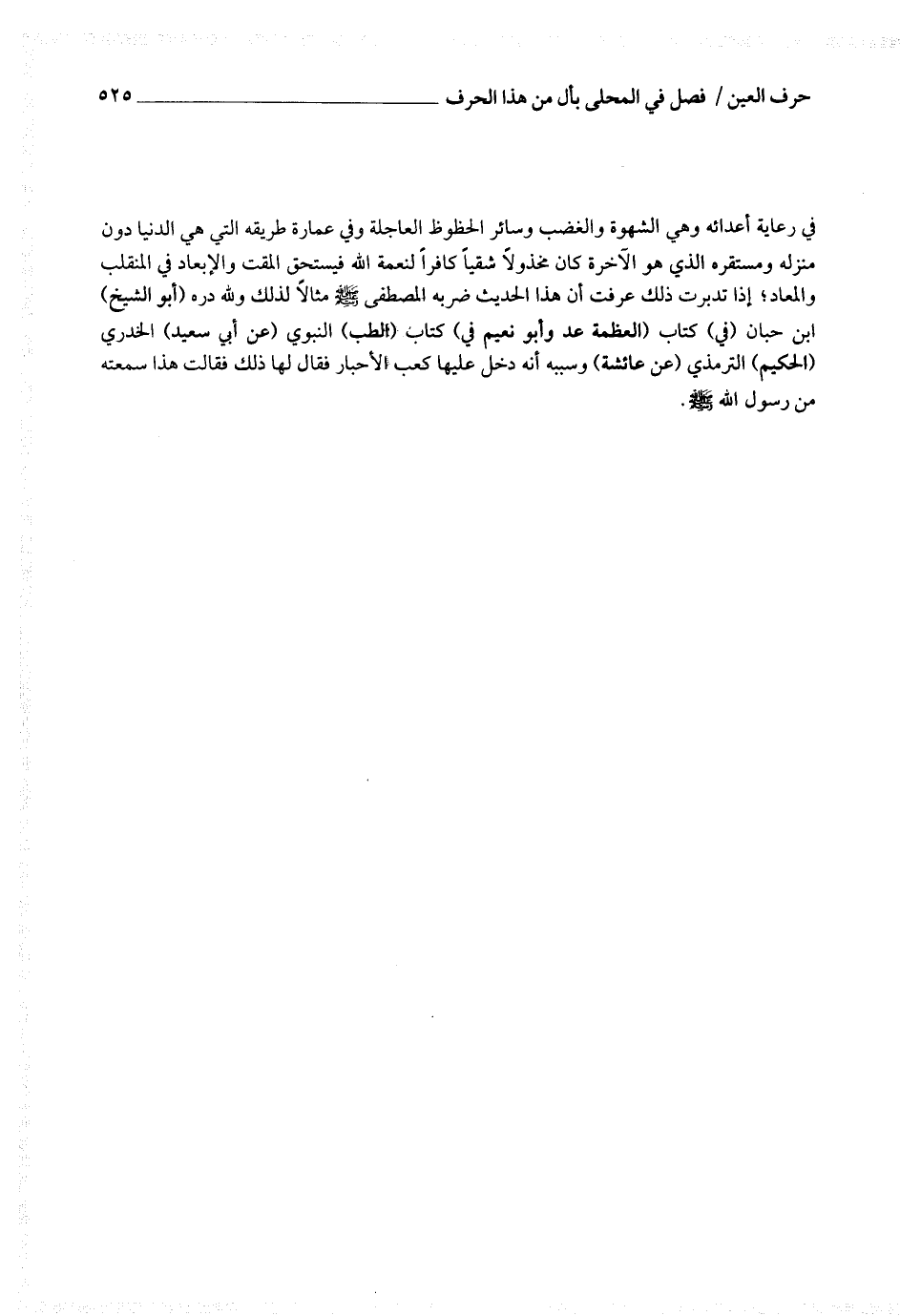 حرف العين / فصل في المحلى بأل من هذا الحرف ٥٢٥

في رعاية أعدائه وهي الشهوة والغضب وسائر الحظوظ العاجلة وفي عمارة طريقه التي هي الدنيا دون منزله ومستقره الذي هو الآخرة كان مخذولاً شقياً كافراً لنعمة الله فيستحق المقت والإبعاد في المنقلب والمعاد؛ إذا تدبرت ذلك عرفت أن هذا الحديث ضربه المصطفى ﷺ مثالاً لذلك ولله دره (أبو الشيخ) ابن حبان (في) كتاب (العظمة عد وأبو نعيم في) كتاب (الطب) النبوي (عن أبي سعيد) الخدري (الحكيم) الترمذي (عن عائشة) وسببه أنه دخل عليها كعب الأحبار فقال لها ذلك فقالت هذا سمعته من رسول الله ﷺ.